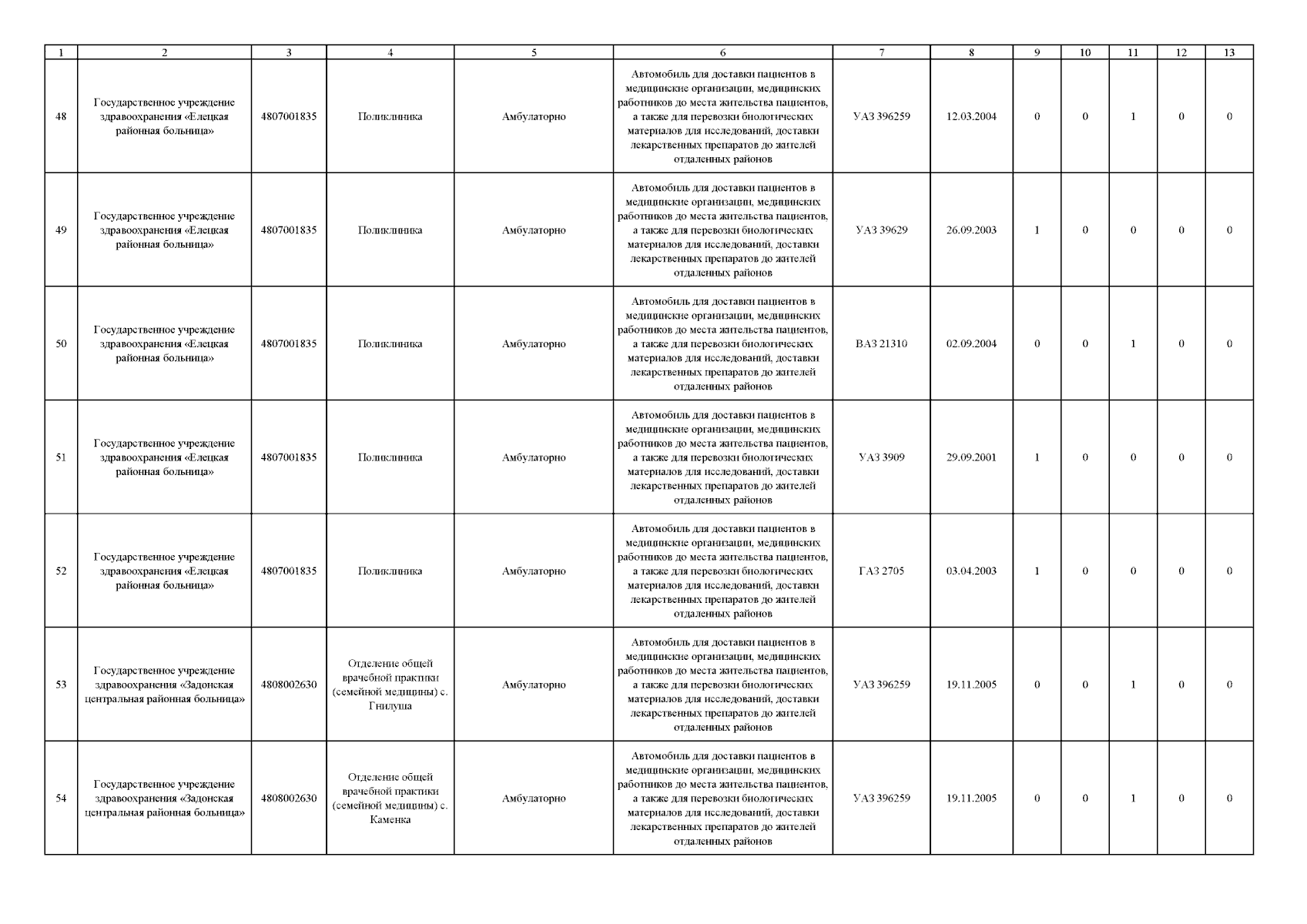 | 1 | 2 | 3 | 4 | 5 | 6 | 7 | 8 | 9 | 10 | 11 | 12 | 13 |
|---|---|---|---|---|---|---|---|---|---|---|---|---|
| 48 | Государственное учреждение здравоохранения «Елецкая районная больница» | 4807001835 | Поликлиника | Амбулаторно | Автомобиль для доставки пациентов в медицинские организации, медицинских работников до места жительства пациентов, а также для перевозки биологических материалов для исследований, доставки лекарственных препаратов до жителей отдаленных районов | УАЗ 396259 | 12.03.2004 | 0 | 0 | 1 | 0 | 0 |
| 49 | Государственное учреждение здравоохранения «Елецкая районная больница» | 4807001835 | Поликлиника | Амбулаторно | Автомобиль для доставки пациентов в медицинские организации, медицинских работников до места жительства пациентов, а также для перевозки биологических материалов для исследований, доставки лекарственных препаратов до жителей отдаленных районов | УАЗ 39629 | 26.09.2003 | 1 | 0 | 0 | 0 | 0 |
| 50 | Государственное учреждение здравоохранения «Елецкая районная больница» | 4807001835 | Поликлиника | Амбулаторно | Автомобиль для доставки пациентов в медицинские организации, медицинских работников до места жительства пациентов, а также для перевозки биологических материалов для исследований, доставки лекарственных препаратов до жителей отдаленных районов | ВАЗ 21310 | 02.09.2004 | 0 | 0 | 1 | 0 | 0 |
| 51 | Государственное учреждение здравоохранения «Елецкая районная больница» | 4807001835 | Поликлиника | Амбулаторно | Автомобиль для доставки пациентов в медицинские организации, медицинских работников до места жительства пациентов, а также для перевозки биологических материалов для исследований, доставки лекарственных препаратов до жителей отдаленных районов | УАЗ 3909 | 29.09.2001 | 1 | 0 | 0 | 0 | 0 |
| 52 | Государственное учреждение здравоохранения «Елецкая районная больница» | 4807001835 | Поликлиника | Амбулаторно | Автомобиль для доставки пациентов в медицинские организации, медицинских работников до места жительства пациентов, а также для перевозки биологических материалов для исследований, доставки лекарственных препаратов до жителей отдаленных районов | ГАЗ 2705 | 03.04.2003 | 1 | 0 | 0 | 0 | 0 |
| 53 | Государственное учреждение здравоохранения «Задонская центральная районная больница» | 4808002630 | Отделение общей врачебной практики (семейной медицины) с. Гнилуша | Амбулаторно | Автомобиль для доставки пациентов в медицинские организации, медицинских работников до места жительства пациентов, а также для перевозки биологических материалов для исследований, доставки лекарственных препаратов до жителей отдаленных районов | УАЗ 396259 | 19.11.2005 | 0 | 0 | 1 | 0 | 0 |
| 54 | Государственное учреждение здравоохранения «Задонская центральная районная больница» | 4808002630 | Отделение общей врачебной практики (семейной медицины) с. Каменка | Амбулаторно | Автомобиль для доставки пациентов в медицинские организации, медицинских работников до места жительства пациентов, а также для перевозки биологических материалов для исследований, доставки лекарственных препаратов до жителей отдаленных районов | УАЗ 396259 | 19.11.2005 | 0 | 0 | 1 | 0 | 0 |